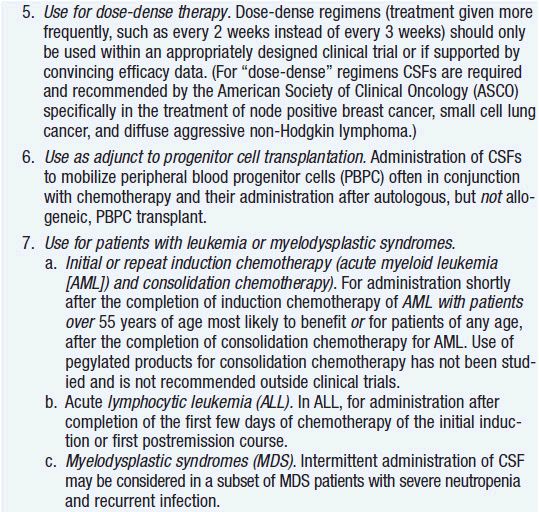 5. Use for dose-dense therapy. Dose-dense regimens (treatment given more frequently, such as every 2 weeks instead of every 3 weeks) should only be used within an appropriately designed clinical trial or if supported by convincing efficacy data. (For "dose-dense" regimens CSFs are required and recommended by the American Society of Clinical Oncology (ASCO) specifically in the treatment of node positive breast cancer, small cell lung cancer, and diffuse aggressive non-Hodgkin lymphoma.)

6. Use as adjunct to progenitor cell transplantation. Administration of CSFs to mobilize peripheral blood progenitor cells (PBPC) often in conjunction with chemotherapy and their administration after autologous, but not allogeneic, PBPC transplant.

7. Use for patients with leukemia or myelodysplastic syndromes.
a. Initial or repeat induction chemotherapy (acute myeloid leukemia [AML]) and consolidation chemotherapy). For administration shortly after the completion of induction chemotherapy of AML with patients over 55 years of age most likely to benefit or for patients of any age, after the completion of consolidation chemotherapy for AML. Use of pegylated products for consolidation chemotherapy has not been studied and is not recommended outside clinical trials.
b. Acute lymphocytic leukemia (ALL). In ALL, for administration after completion of the first few days of chemotherapy of the initial induction or first postremission course.
c. Myelodysplastic syndromes (MDS). Intermittent administration of CSF may be considered in a subset of MDS patients with severe neutropenia and recurrent infection.